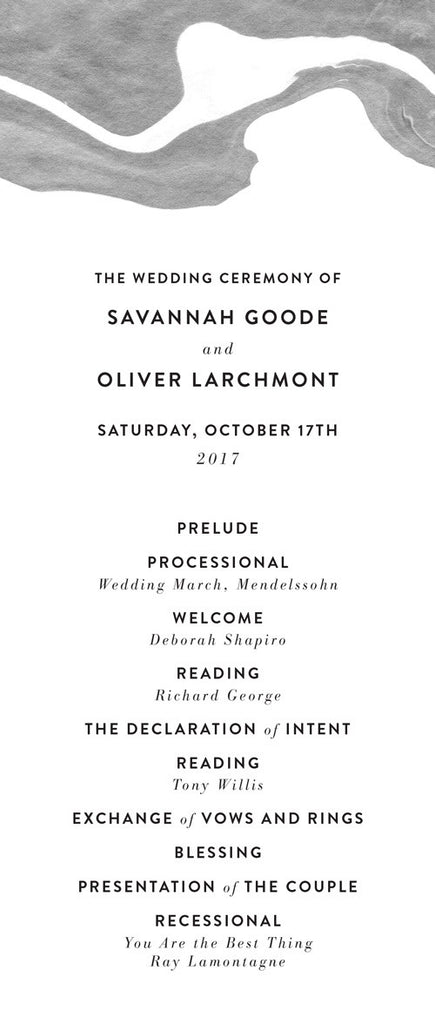 THE WEDDING CEREMONY OF

SAVANNAH GOODE

and

OLIVER LARCHMONT

SATURDAY, OCTOBER 17TH

2017

PRELUDE

PROCESSIONAL
Wedding March, Mendelssohn

WELCOME
Deborah Shapiro

READING
Richard George

THE DECLARATION of INTENT

READING
Tony Willis

EXCHANGE of VOWS AND RINGS

BLESSING

PRESENTATION of THE COUPLE

RECESSIONAL
You Are the Best Thing
Ray Lamontagne